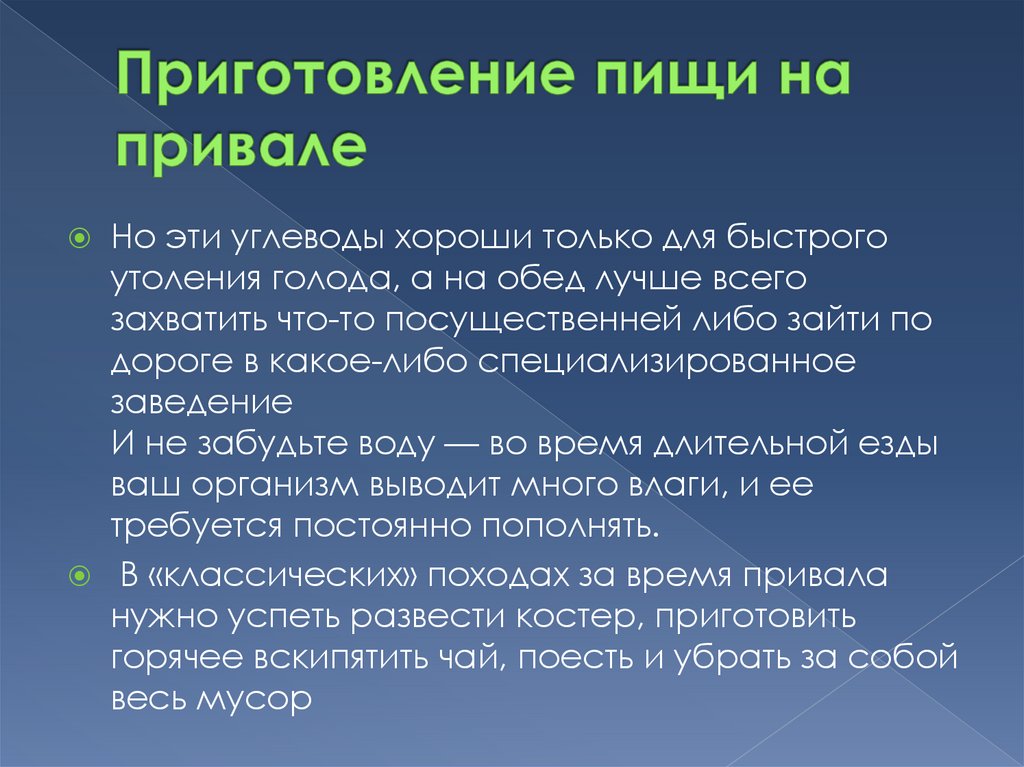 Приготовление пищи на привале

Но эти углеводы хороши только для быстрого утоления голода, а на обед лучше всего захватить что-то посущественней либо зайти по дороге в какое-либо специализированное заведение
И не забудьте воду — во время длительной езды ваш организм выводит много влаги, и ее требуется постоянно пополнять.

В «классических» походах за время привала нужно успеть развести костер, приготовить горячее вскипятить чай, поесть и убрать за собой весь мусор